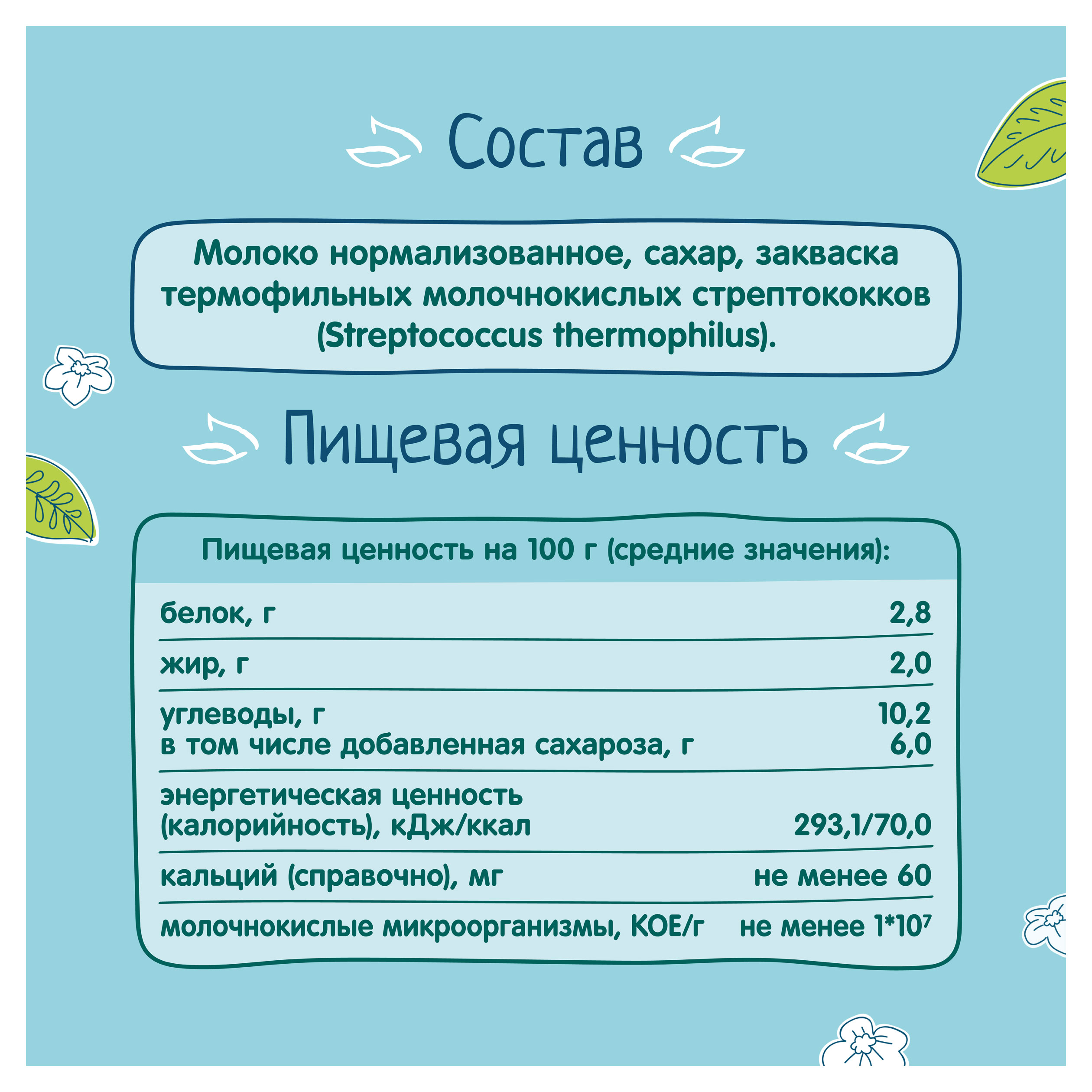 Состав

Молоко нормализованное, сахар, закваска термофильных молочнокислых стрептококков (Streptococcus thermophilus).

Пищевая ценность

Пищевая ценность на 100 г (средние значения):

белок, г 2,8

жир, г 2,0

углеводы, г 10,2
в том числе добавленная сахароза, г 6,0

энергетическая ценность (калорийность), кДж/ккал 293,1/70,0

кальций (справочно), мг не менее 60

молочнокислые микроорганизмы, КОЕ/г не менее $1*10^7$